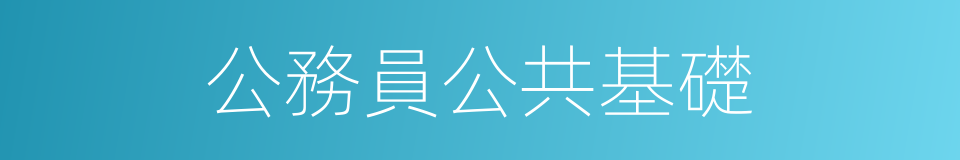 公務員公共基礎